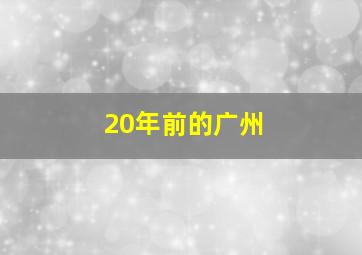 20年前的广州